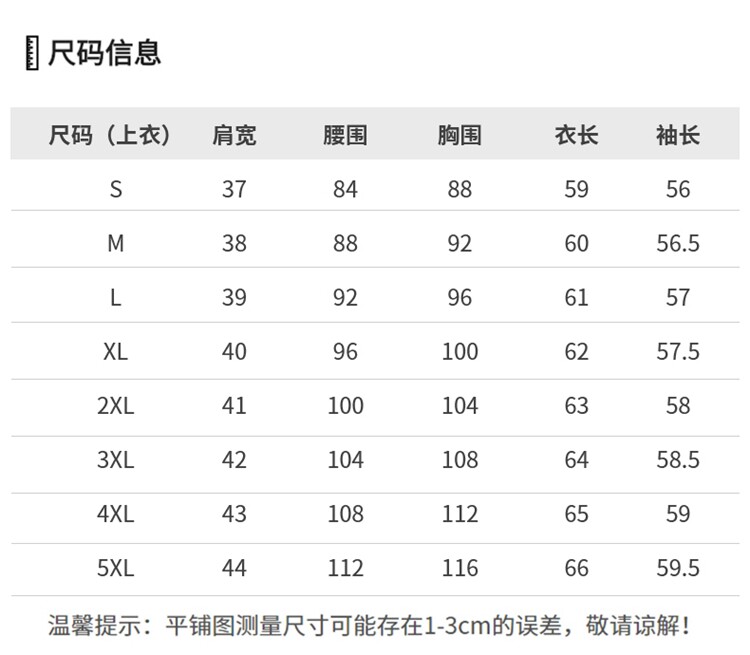 尺码信息

| 尺码（上衣） | 肩宽 | 腰围 | 胸围 | 衣长 | 袖长 |
|---|---|---|---|---|---|
| S | 37 | 84 | 88 | 59 | 56 |
| M | 38 | 88 | 92 | 60 | 56.5 |
| L | 39 | 92 | 96 | 61 | 57 |
| XL | 40 | 96 | 100 | 62 | 57.5 |
| 2XL | 41 | 100 | 104 | 63 | 58 |
| 3XL | 42 | 104 | 108 | 64 | 58.5 |
| 4XL | 43 | 108 | 112 | 65 | 59 |
| 5XL | 44 | 112 | 116 | 66 | 59.5 |

温馨提示：平铺图测量尺寸可能存在1-3cm的误差，敬请谅解！